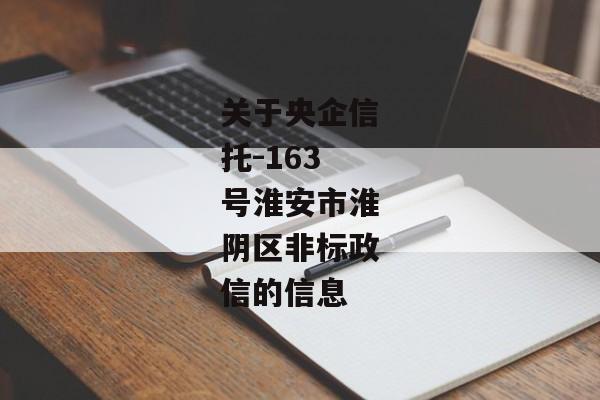 关于央企信托-163号淮安市淮阴区非标政信的信息